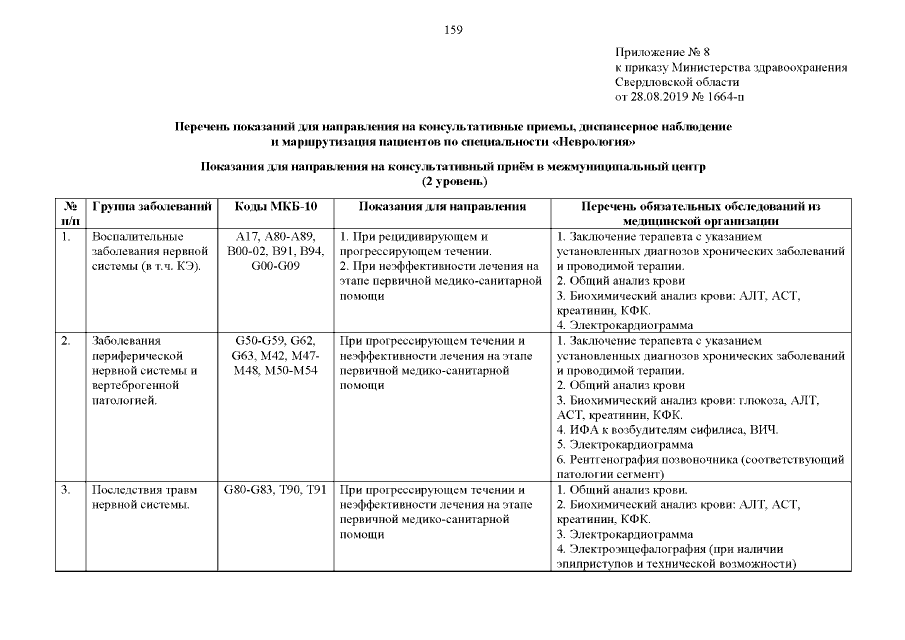 159

Приложение № 8
к приказу Министерства здравоохранения
Свердловской области
от 28.08.2019 № 1664-п

Перечень показаний для направления на консультативные приемы, диспансерное наблюдение и маршрутизация пациентов по специальности «Неврология»

Показания для направления на консультативный приём в межмуниципальный центр
(2 уровень)

| № п/п | Группа заболеваний | Коды МКБ-10 | Показания для направления | Перечень обязательных обследований из медицинской организации |
|---|---|---|---|---|
| 1. | Воспалительные заболевания нервной системы (в т.ч. КЭ). | A17, A80-A89, B00-02, B91, B94, G00-G09 | 1. При рецидивирующем и прогрессирующем течении. 2. При неэффективности лечения на этапе первичной медико-санитарной помощи | 1. Заключение терапевта с указанием установленных диагнозов хронических заболеваний и проводимой терапии. 2. Общий анализ крови 3. Биохимический анализ крови: АЛТ, АСТ, креатинин, КФК. 4. Электрокардиограмма |
| 2. | Заболевания периферической нервной системы и вертеброгенной патологией. | G50-G59, G62, G63, M42, M47-M48, M50-M54 | При прогрессирующем течении и неэффективности лечения на этапе первичной медико-санитарной помощи | 1. Заключение терапевта с указанием установленных диагнозов хронических заболеваний и проводимой терапии. 2. Общий анализ крови 3. Биохимический анализ крови: глюкоза, АЛТ, АСТ, креатинин, КФК. 4. ИФА к возбудителям сифилиса, ВИЧ. 5. Электрокардиограмма 6. Рентгенография позвоночника (соответствующий патологии сегмент) |
| 3. | Последствия травм нервной системы. | G80-G83, T90, T91 | При прогрессирующем течении и неэффективности лечения на этапе первичной медико-санитарной помощи | 1. Общий анализ крови. 2. Биохимический анализ крови: АЛТ, АСТ, креатинин, КФК. 3. Электрокардиограмма 4. Электроэнцефалография (при наличии эпиприступов и технической возможности) |